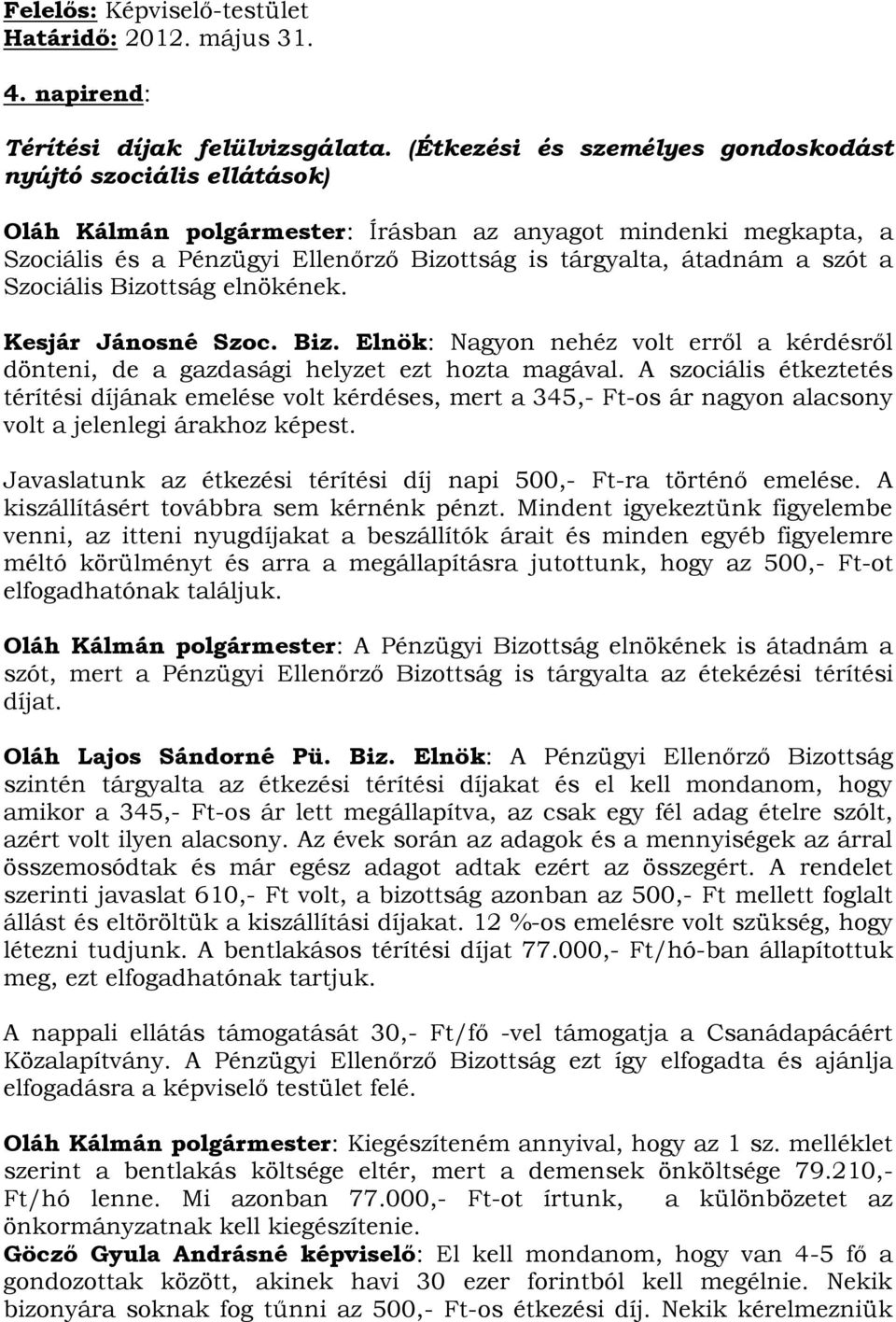 Felelős: Képviselő-testület
Határidő: 2012. május 31.

4. napirend:

Térítési díjak felülvizsgálata. (Étkezési és személyes gondoskodást nyújtó szociális ellátások)

Oláh Kálmán polgármester: Írásban az anyagot mindenki megkapta, a Szociális és a Pénzügyi Ellenőrző Bizottság is tárgyalta, átadnám a szót a Szociális Bizottság elnökének.

Kesjár Jánosné Szoc. Biz. Elnök: Nagyon nehéz volt erről a kérdésről dönteni, de a gazdasági helyzet ezt hozta magával. A szociális étkeztetés térítési díjának emelése volt kérdéses, mert a 345,- Ft-os ár nagyon alacsony volt a jelenlegi árakhoz képest.

Javaslatunk az étkezési térítési díj napi 500,- Ft-ra történő emelése. A kiszállításért továbbra sem kérnénk pénzt. Mindent igyekeztünk figyelembe venni, az itteni nyugdíjakat a beszállítók árait és minden egyéb figyelemre méltó körülményt és arra a megállapításra jutottunk, hogy az 500,- Ft-ot elfogadhatónak találjuk.

Oláh Kálmán polgármester: A Pénzügyi Bizottság elnökének is átadnám a szót, mert a Pénzügyi Ellenőrző Bizottság is tárgyalta az étekézési térítési díjat.

Oláh Lajos Sándorné Pü. Biz. Elnök: A Pénzügyi Ellenőrző Bizottság szintén tárgyalta az étkezési térítési díjakat és el kell mondanom, hogy amikor a 345,- Ft-os ár lett megállapítva, az csak egy fél adag ételre szólt, azért volt ilyen alacsony. Az évek során az adagok és a mennyiségek az árral összemosódtak és már egész adagot adtak ezért az összegért. A rendelet szerinti javaslat 610,- Ft volt, a bizottság azonban az 500,- Ft mellett foglalt állást és eltöröltük a kiszállítási díjakat. 12 %-os emelésre volt szükség, hogy létezni tudjunk. A bentlakásos térítési díjat 77.000,- Ft/hó-ban állapítottuk meg, ezt elfogadhatónak tartjuk.

A nappali ellátás támogatását 30,- Ft/fő -vel támogatja a Csanádapácáért Közalapítvány. A Pénzügyi Ellenőrző Bizottság ezt így elfogadta és ajánlja elfogadásra a képviselő testület felé.

Oláh Kálmán polgármester: Kiegészíteném annyival, hogy az 1 sz. melléklet szerint a bentlakás költsége eltér, mert a demensek önköltsége 79.210,- Ft/hó lenne. Mi azonban 77.000,- Ft-ot írtunk, a különbözetet az önkormányzatnak kell kiegészítenie.
Göcző Gyula Andrásné képviselő: El kell mondanom, hogy van 4-5 fő a gondozottak között, akinek havi 30 ezer forintból kell megélnie. Nekik bizonyára soknak fog tűnni az 500,- Ft-os étkezési díj. Nekik kérelmezniük